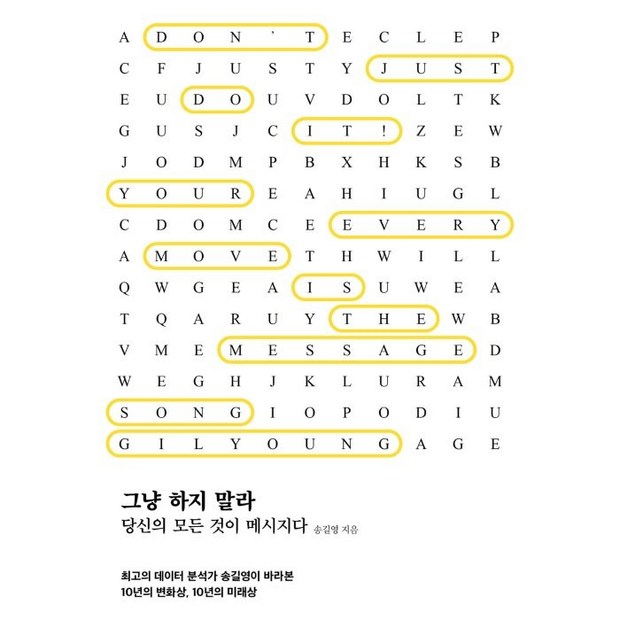 A D O N ' T E C L E P
C F J U S T Y J U S T
E U D O U V D O L T K
G U S J C I T ! Z E W
J O D M P B X H K S B
Y O U R E A H I U G L
C D O M C E E V E R Y
A M O V E T H W I L L
Q W G E A I S U W E A
T Q A R U Y T H E W B
V M E M E S S A G E D
W E G H J K L U R A M
S O N G I O P O D I U
G I L Y O U N G A G E

그냥 하지 말라
당신의 모든 것이 메시지다 송길영 지음

최고의 데이터 분석가 송길영이 바라본
10년의 변화상, 10년의 미래상